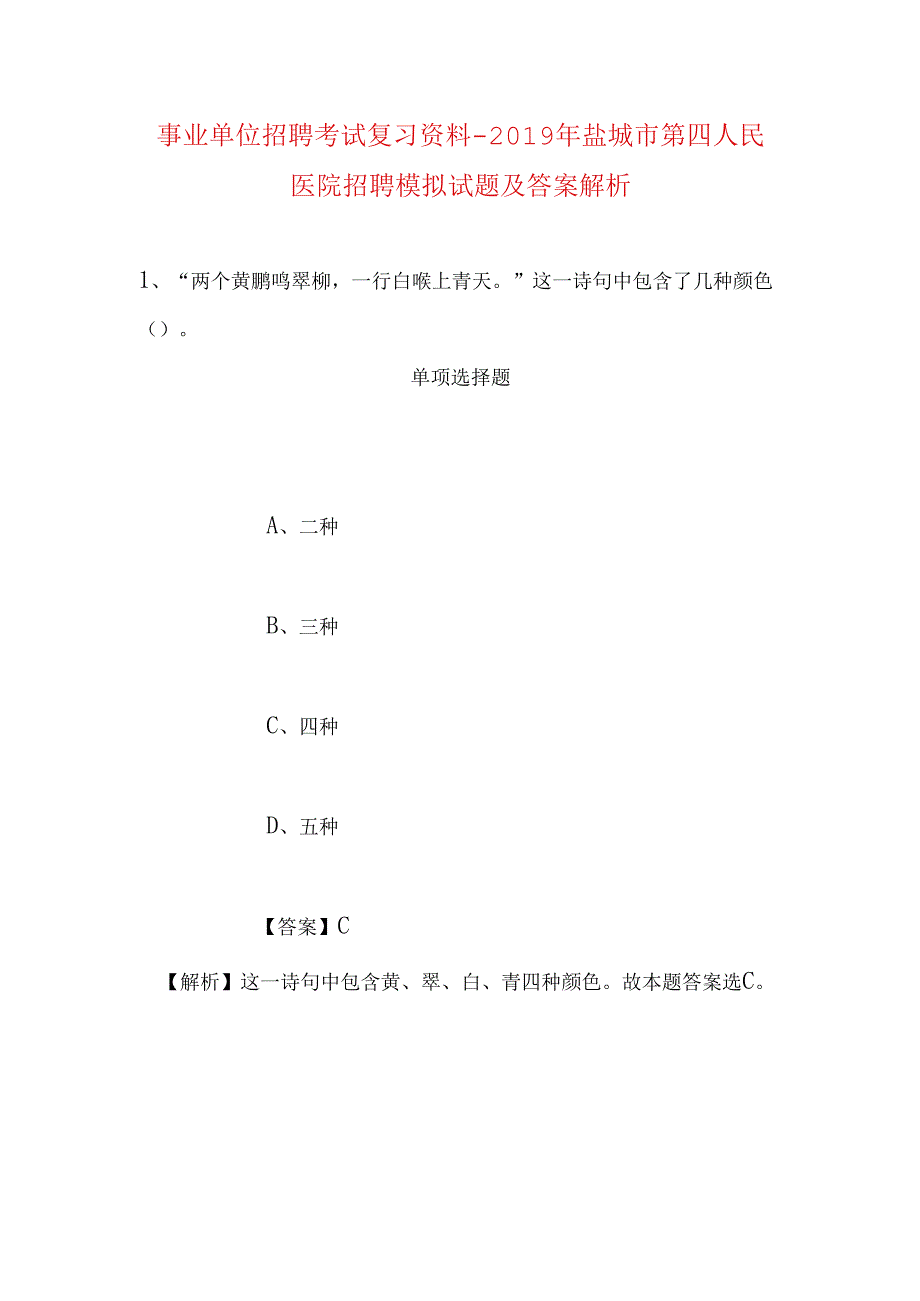 事业单位招聘考试复习资料-2019年盐城市第四人民医院招聘模拟试题及答案解析

1、“两个黄鹏鸣翠柳，一行白喉上青天。”这一诗句中包含了几种颜色（）。

单项选择题

A、二种

B、三种

C、四种

D、五种

【答案】C

【解析】这一诗句中包含黄、翠、白、青四种颜色。故本题答案选C。